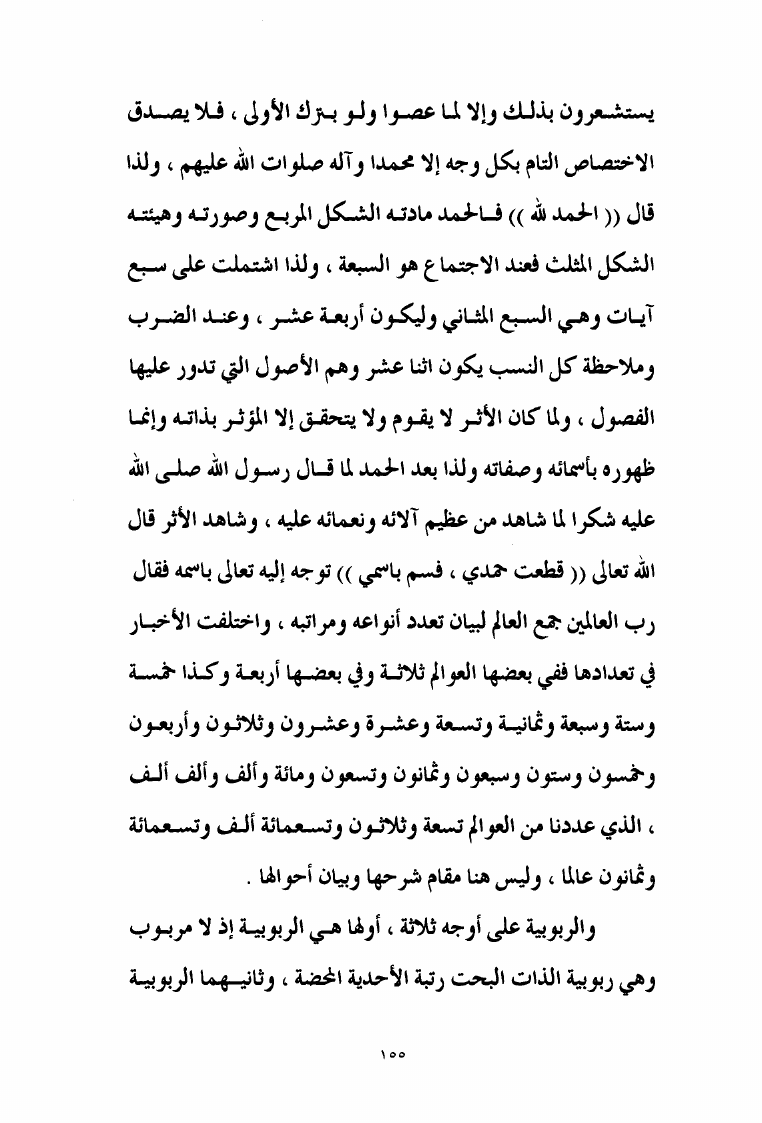 يستشعرون بذلك وإلا لما عصوا ولو بترك الأولى ، فلا يصدق الاختصاص التام بكل وجه إلا محمدا وآله صلوات الله عليهم ، ولذا قال (( الحمد لله )) فالحمد مادته الشكل المربع وصورته وهيئته الشكل المثلث فعند الاجتماع هو السبعة ، ولذا اشتملت على سبع آيات وهي السبع المثاني وليكون أربعة عشر ، وعند الضرب وملاحظة كل النسب يكون اثنا عشر وهم الأصول التي تدور عليها الفصول ، ولما كان الأثر لا يقوم ولا يتحقق إلا المؤثر بذاته وإنما ظهوره بأسمائه وصفاته ولذا بعد الحمد لما قال رسول الله صلى الله عليه شكرا لما شاهد من عظيم آلائه ونعمائه عليه ، وشاهد الأثر قال الله تعالى (( قطعت حمدي ، فسم باسمي )) توجه إليه تعالى باسمه فقال رب العالمين جمع العالم لبيان تعدد أنواعه ومراتبه ، واختلفت الأخبار في تعدادها ففي بعضها العوالم ثلاثة وفي بعضها أربعة وكذا خمسة وستة وسبعة وثمانية وتسعة وعشرة وعشرون وثلاثون وأربعون وخمسون وستون وسبعون وثمانون وتسعون ومائة وألف وألف ألف ، الذي عددنا من العوالم تسعة وثلاثون وتسعمائة ألف وتسعمائة وثمانون عالما ، وليس هنا مقام شرحها وبيان أحوالها .

والربوبية على أوجه ثلاثة ، أولها هي الربوبية إذ لا مربوب وهي ربوبية الذات البحت رتبة الأحدية المحضة ، وثانيهما الربوبية

١٥٥